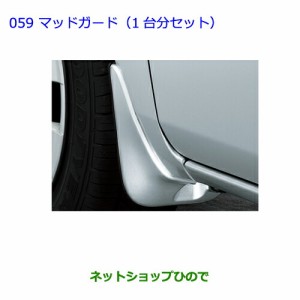 059 マッドガード（1 台分セット）

ネットショップひので